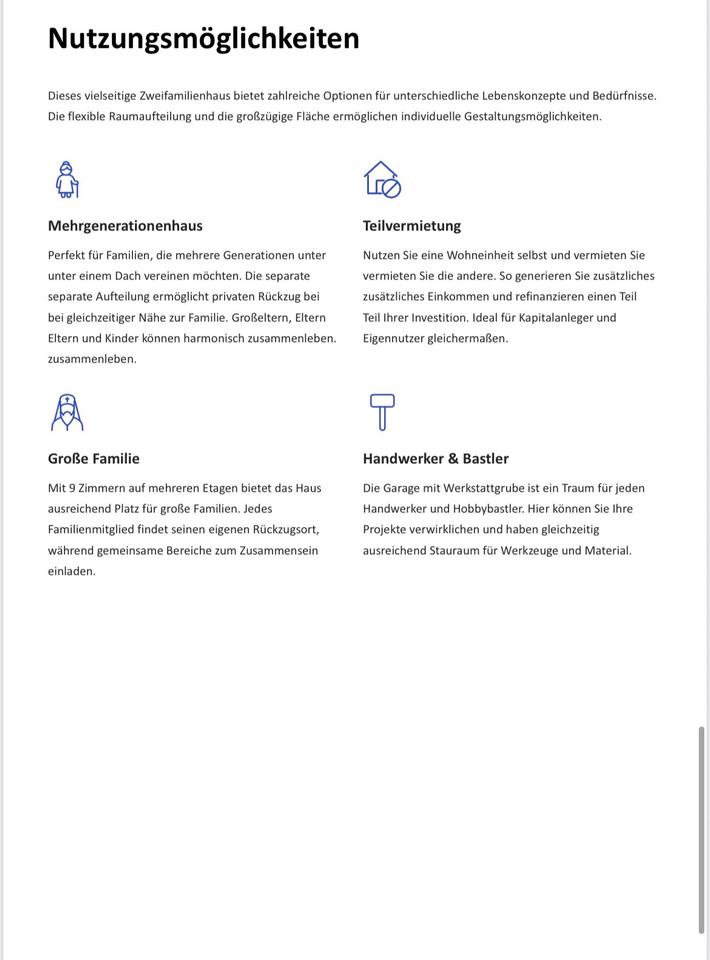 Nutzungsmöglichkeiten

Dieses vielseitige Zweifamilienhaus bietet zahlreiche Optionen für unterschiedliche Lebenskonzepte und Bedürfnisse. Die flexible Raumaufteilung und die großzügige Fläche ermöglichen individuelle Gestaltungsmöglichkeiten.

Mehrgenerationenhaus

Perfekt für Familien, die mehrere Generationen unter unter einem Dach vereinen möchten. Die separate separate Aufteilung ermöglicht privaten Rückzug bei bei gleichzeitiger Nähe zur Familie. Großeltern, Eltern Eltern und Kinder können harmonisch zusammenleben. zusammenleben.

Teilvermietung

Nutzen Sie eine Wohneinheit selbst und vermieten Sie vermieten Sie die andere. So generieren Sie zusätzliches zusätzliches Einkommen und refinanzieren einen Teil Teil Ihrer Investition. Ideal für Kapitalanleger und Eigennutzer gleichermaßen.

Große Familie

Mit 9 Zimmern auf mehreren Etagen bietet das Haus ausreichend Platz für große Familien. Jedes Familienmitglied findet seinen eigenen Rückzugsort, während gemeinsame Bereiche zum Zusammensein einladen.

Handwerker & Bastler

Die Garage mit Werkstattgrube ist ein Traum für jeden Handwerker und Hobbybastler. Hier können Sie Ihre Projekte verwirklichen und haben gleichzeitig ausreichend Stauraum für Werkzeuge und Material.